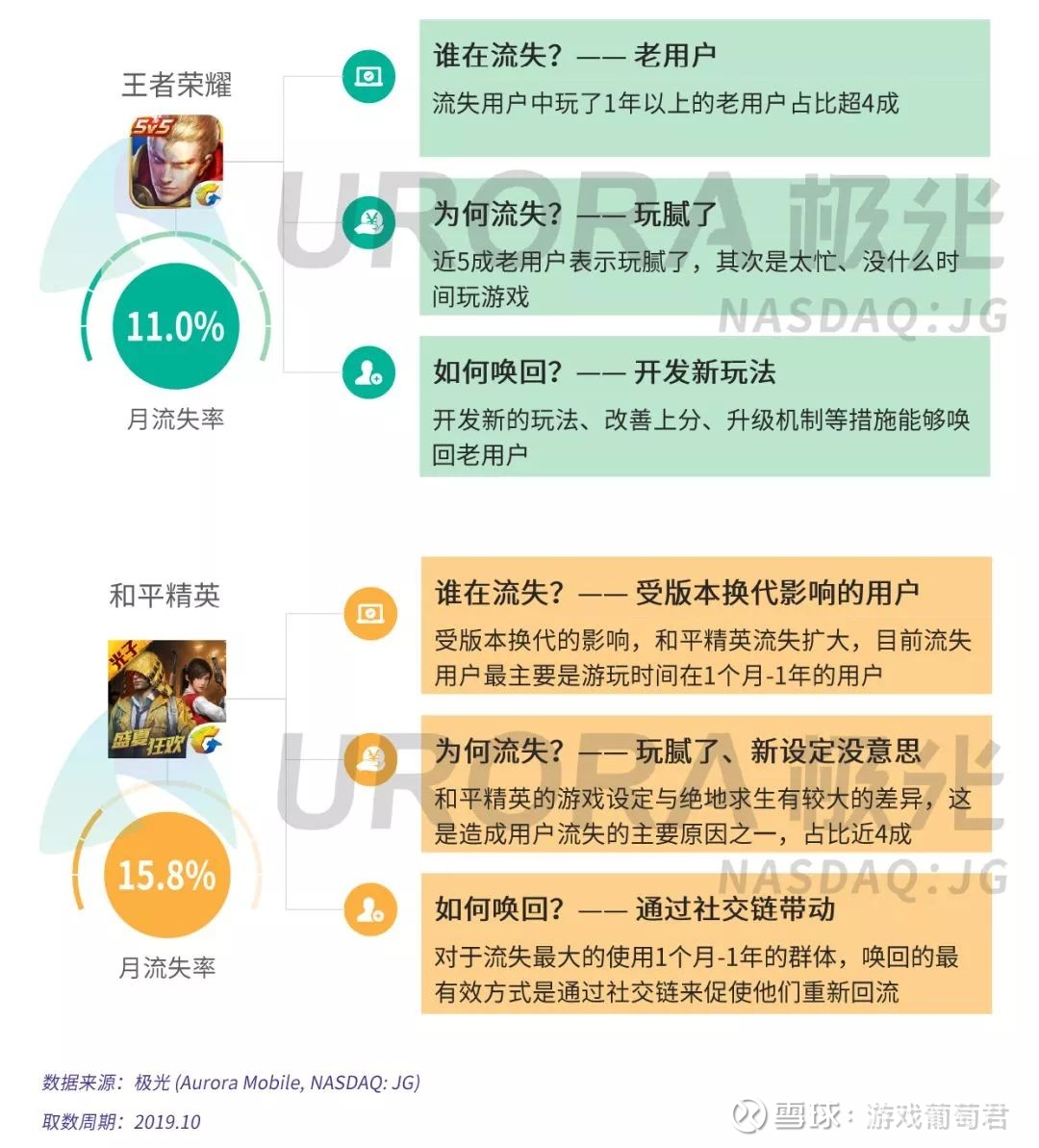 王者荣耀

5v5

11.0%

月流失率

谁在流失？—— 老用户

流失用户中玩了1年以上的老用户占比超4成

为何流失？—— 玩腻了

近5成老用户表示玩腻了，其次是太忙、没什么时间玩游戏

如何唤回？—— 开发新玩法

开发新的玩法、改善上分、升级机制等措施能够唤回老用户

URORA 极光
NASDAQ:JG

和平精英

光子

盛夏狂欢

15.8%

月流失率

谁在流失？—— 受版本换代影响的用户

受版本换代的影响，和平精英流失扩大，目前流失用户最主要是游玩时间在1个月-1年的用户

为何流失？—— 玩腻了、新设定没意思

和平精英的游戏设定与绝地求生有较大的差异，这是造成用户流失的主要原因之一，占比近4成

如何唤回？—— 通过社交链带动

对于流失最大的使用1个月-1年的群体，唤回的最有效方式是通过社交链来促使他们重新回流

URORA 极光
NASDAQ:JG

数据来源：极光 (Aurora Mobile, NASDAQ: JG)

取数周期：2019.10

雪球：游戏葡萄君